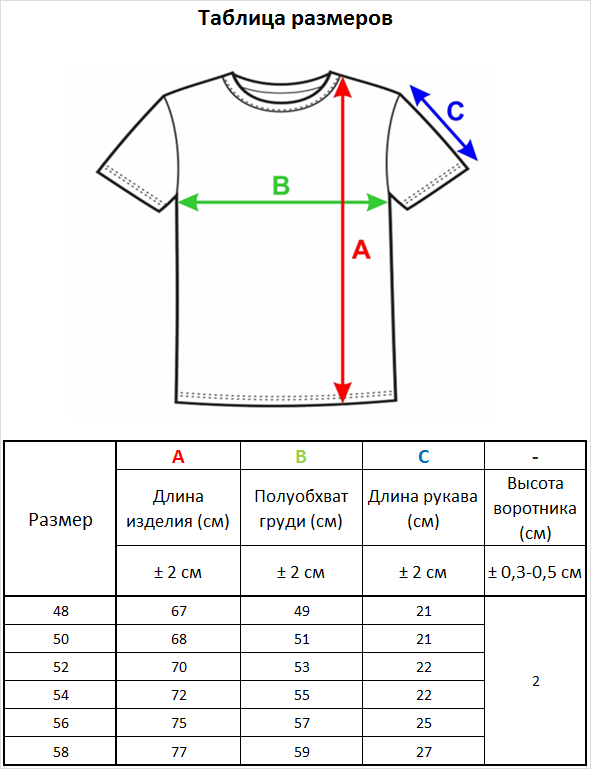 Таблица размеров

C
B
A

| Размер | A | B | C | - |
|---|---|---|---|---|
| | Длина изделия (см) | Полуобхват груди (см) | Длина рукава (см) | Высота воротника (см) |
| | ± 2 см | ± 2 см | ± 2 см | ± 0,3-0,5 см |
| 48 | 67 | 49 | 21 | 2 |
| 50 | 68 | 51 | 21 | |
| 52 | 70 | 53 | 22 | |
| 54 | 72 | 55 | 22 | |
| 56 | 75 | 57 | 25 | |
| 58 | 77 | 59 | 27 | |